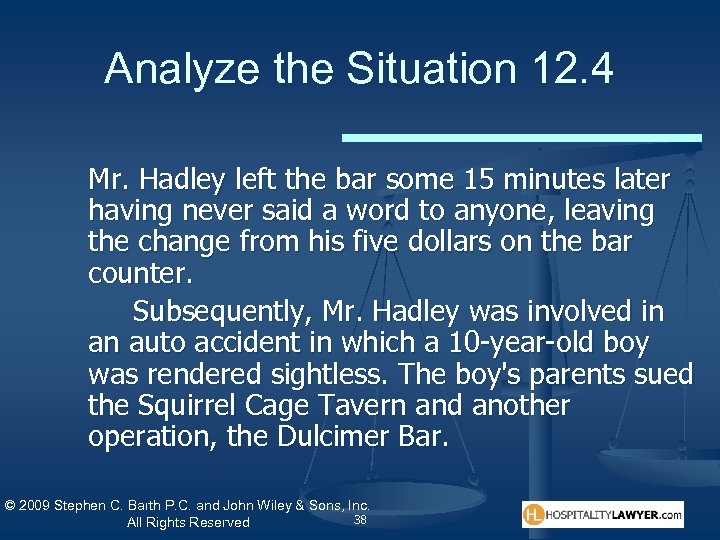 Analyze the Situation 12.4

Mr. Hadley left the bar some 15 minutes later having never said a word to anyone, leaving the change from his five dollars on the bar counter.

Subsequently, Mr. Hadley was involved in an auto accident in which a 10-year-old boy was rendered sightless. The boy's parents sued the Squirrel Cage Tavern and another operation, the Dulcimer Bar.

© 2009 Stephen C. Barth P.C. and John Wiley & Sons, Inc. All Rights Reserved

38

HL HOSPITALITYLAWYER.com